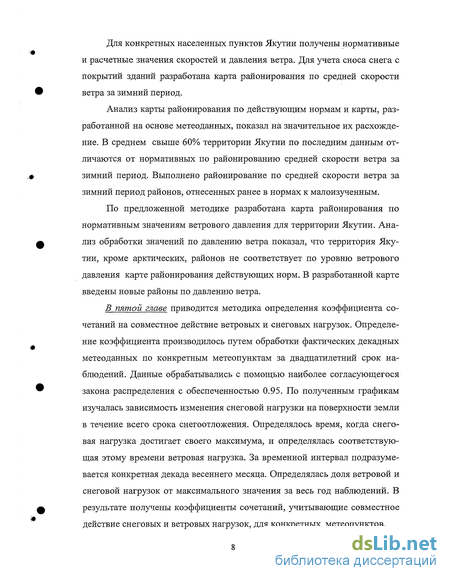 Для конкретных населенных пунктов Якутии получены нормативные и расчетные значения скоростей и давления ветра. Для учета сноса снега с покрытий зданий разработана карта районирования по средней скорости ветра за зимний период.

Анализ карты районирования по действующим нормам и карты, разработанной на основе метеоданных, показал на значительное их расхождение. В среднем свыше 60% территории Якутии по последним данным отличаются от нормативных по районированию средней скорости ветра за зимний период. Выполнено районирование по средней скорости ветра за зимний период районов, отнесенных ранее в нормах к малоизученным.

По предложенной методике разработана карта районирования по нормативным значениям ветрового давления для территории Якутии. Анализ обработки значений по давлению ветра показал, что территория Якутии, кроме арктических, районов не соответствует по уровню ветрового давления карте районирования действующих норм. В разработанной карте введены новые районы по давлению ветра.

В пятой главе приводится методика определения коэффициента сочетаний на совместное действие ветровых и снеговых нагрузок. Определение коэффициента производилось путем обработки фактических декадных метеоданных по конкретным метеопунктам за двадцатилетний срок наблюдений. Данные обрабатывались с помощью наиболее согласующегося закона распределения с обеспеченностью 0.95. По полученным графикам изучалась зависимость изменения снеговой нагрузки на поверхности земли в течение всего срока снегоотложения. Определялось время, когда снеговая нагрузка достигает своего максимума, и определялась соответствующая этому времени ветровая нагрузка. За временной интервал подразумевается конкретная декада весеннего месяца. Определялась доля ветровой и снеговой нагрузок от максимального значения за весь год наблюдений. В результате получены коэффициенты сочетаний, учитывающие совместное действие снеговых и ветровых нагрузок, для конкретных метеопунктов.

8

dsLib.net
библиотека диссертаций